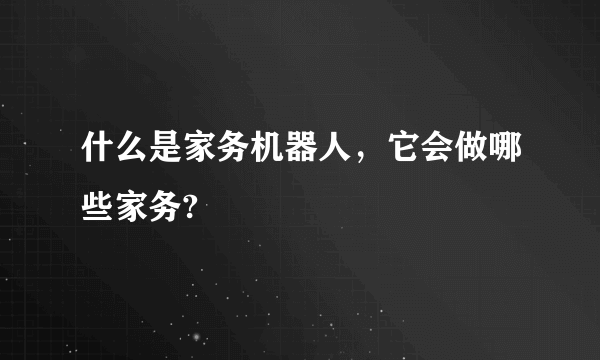 什么是家务机器人，它会做哪些家务?